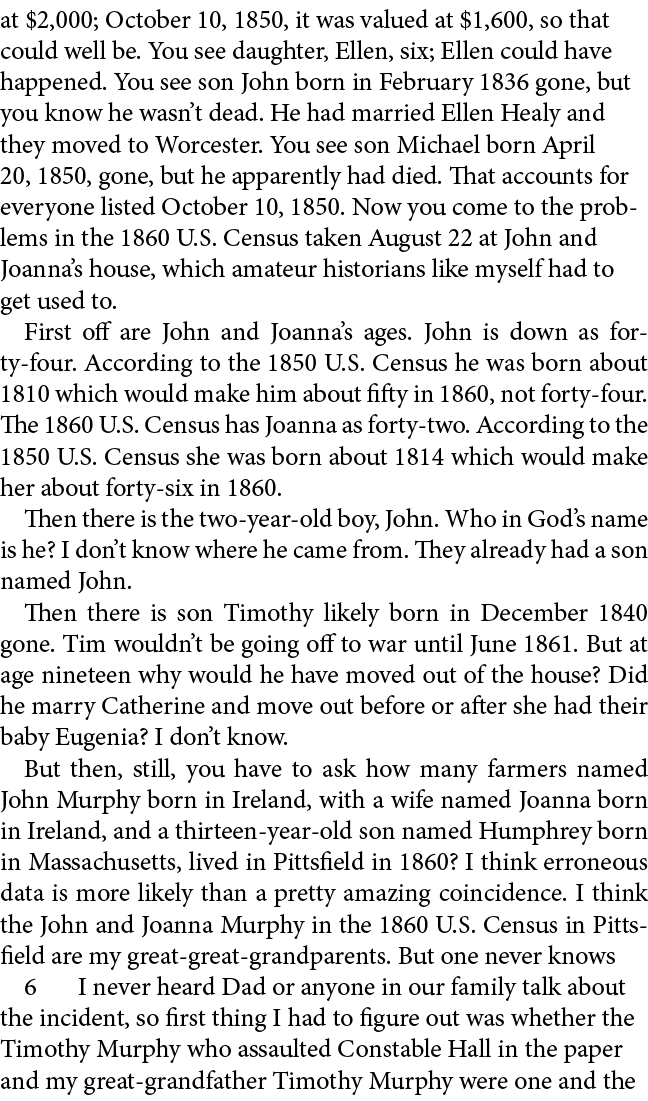 at $2,000; October 10, 1850, it was valued at $1,600, so that could well be. You see daughter, Ellen, six; Ellen could have happened. You see son John born in February 1836 gone, but you know he wasn't dead. He had married Ellen Healy and they moved to Worcester. You see son Michael born April 20, 1850, gone, but he apparently had died. That accounts for everyone listed October 10, 1850. Now you come to the problems in the 1860 U.S. Census taken August 22 at John and Joanna's house, which amateur historians like myself had to get used to.

First off are John and Joanna's ages. John is down as forty-four. According to the 1850 U.S. Census he was born about 1810 which would make him about fifty in 1860, not forty-four. The 1860 U.S. Census has Joanna as forty-two. According to the 1850 U.S. Census she was born about 1814 which would make her about forty-six in 1860.

Then there is the two-year-old boy, John. Who in God's name is he? I don't know where he came from. They already had a son named John.

Then there is son Timothy likely born in December 1840 gone. Tim wouldn't be going off to war until June 1861. But at age nineteen why would he have moved out of the house? Did he marry Catherine and move out before or after she had their baby Eugenia? I don't know.

But then, still, you have to ask how many farmers named John Murphy born in Ireland, with a wife named Joanna born in Ireland, and a thirteen-year-old son named Humphrey born in Massachusetts, lived in Pittsfield in 1860? I think erroneous data is more likely than a pretty amazing coincidence. I think the John and Joanna Murphy in the 1860 U.S. Census in Pittsfield are my great-great-grandparents. But one never knows

6 I never heard Dad or anyone in our family talk about the incident, so first thing I had to figure out was whether the Timothy Murphy who assaulted Constable Hall in the paper and my great-grandfather Timothy Murphy were one and the